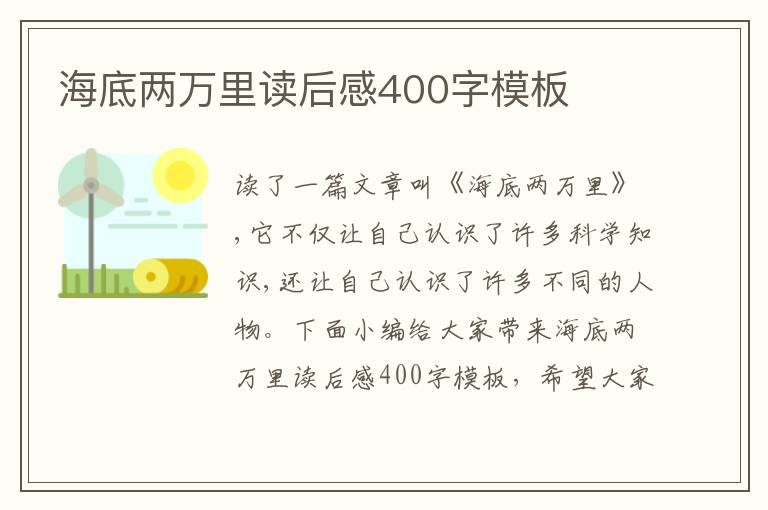 海底两万里读后感400字模板

读了一篇文章叫《海底两万里》，它不仅让自己认识了许多科学知识，还让自己认识了许多不同的人物。下面小编给大家带来海底两万里读后感400字模板，希望大家